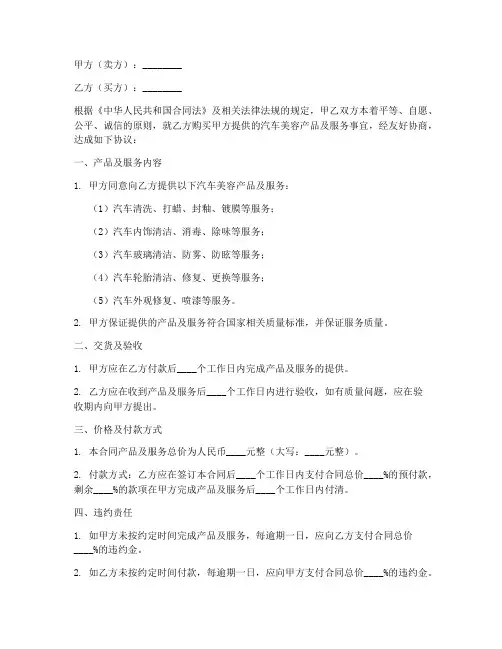 甲方（卖方）：________

乙方（买方）：________

根据《中华人民共和国合同法》及相关法律法规的规定，甲乙双方本着平等、自愿、公平、诚信的原则，就乙方购买甲方提供的汽车美容产品及服务事宜，经友好协商，达成如下协议：

一、产品及服务内容

1. 甲方同意向乙方提供以下汽车美容产品及服务：

（1）汽车清洗、打蜡、封釉、镀膜等服务；

（2）汽车内饰清洁、消毒、除味等服务；

（3）汽车玻璃清洁、防雾、防眩等服务；

（4）汽车轮胎清洁、修复、更换等服务；

（5）汽车外观修复、喷漆等服务。

2. 甲方保证提供的产品及服务符合国家相关质量标准，并保证服务质量。

二、交货及验收

1. 甲方应在乙方付款后____个工作日内完成产品及服务的提供。

2. 乙方应在收到产品及服务后____个工作日内进行验收，如有质量问题，应在验收期内向甲方提出。

三、价格及付款方式

1. 本合同产品及服务总价为人民币____元整（大写：____元整）。

2. 付款方式：乙方应在签订本合同后____个工作日内支付合同总价____%的预付款，剩余____%的款项在甲方完成产品及服务后____个工作日内付清。

四、违约责任

1. 如甲方未按约定时间完成产品及服务，每逾期一日，应向乙方支付合同总价____%的违约金。

2. 如乙方未按约定时间付款，每逾期一日，应向甲方支付合同总价____%的违约金。